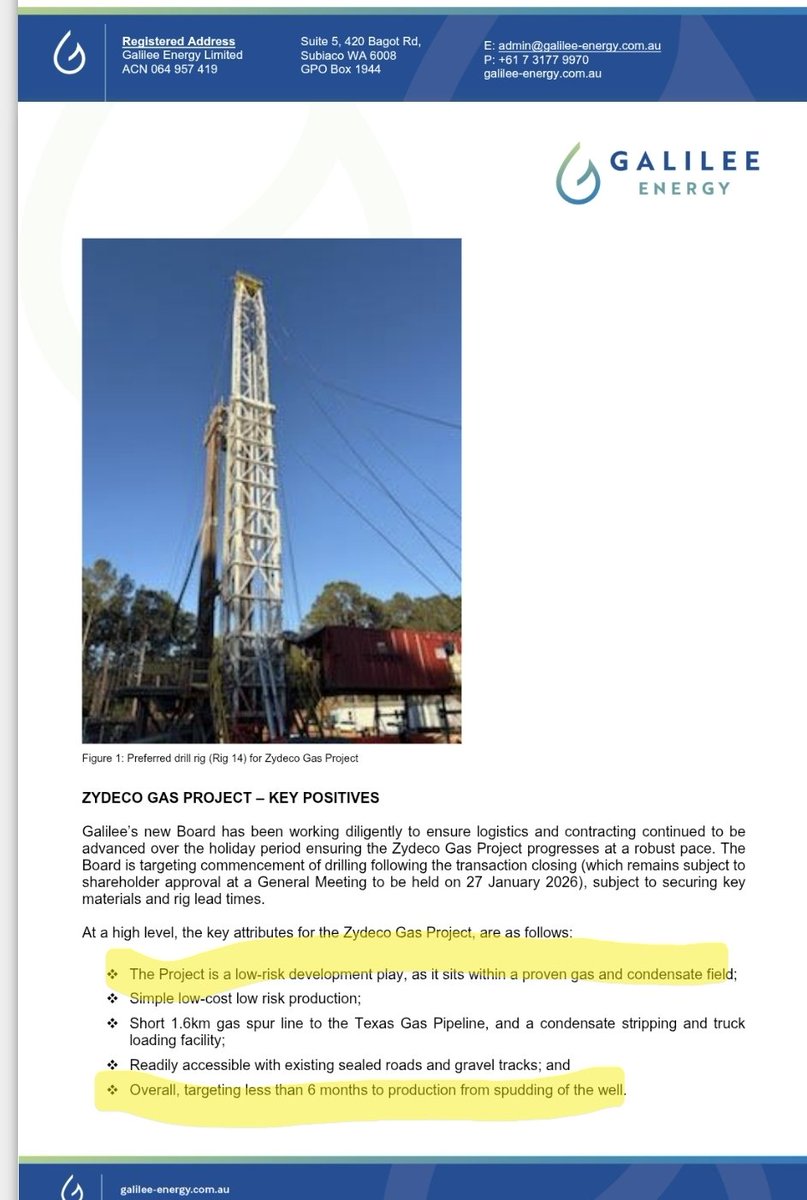 Registered Address
Galilee Energy Limited
ACN 064 957 419

Suite 5, 420 Bagot Rd,
Subiaco WA 6008
GPO Box 1944

E: admin@galilee-energy.com.au
P: +61 7 3177 9970
galilee-energy.com.au

GALILEE
ENERGY

Figure 1: Preferred drill rig (Rig 14) for Zydeco Gas Project

ZYDECO GAS PROJECT – KEY POSITIVES

Galilee's new Board has been working diligently to ensure logistics and contracting continued to be advanced over the holiday period ensuring the Zydeco Gas Project progresses at a robust pace. The Board is targeting commencement of drilling following the transaction closing (which remains subject to shareholder approval at a General Meeting to be held on 27 January 2026), subject to securing key materials and rig lead times.

At a high level, the key attributes for the Zydeco Gas Project, are as follows:

❖ The Project is a low-risk development play, as it sits within a proven gas and condensate field;
❖ Simple low-cost low risk production;
❖ Short 1.6km gas spur line to the Texas Gas Pipeline, and a condensate stripping and truck loading facility;
❖ Readily accessible with existing sealed roads and gravel tracks; and
❖ Overall, targeting less than 6 months to production from spudding of the well.

galilee-energy.com.au